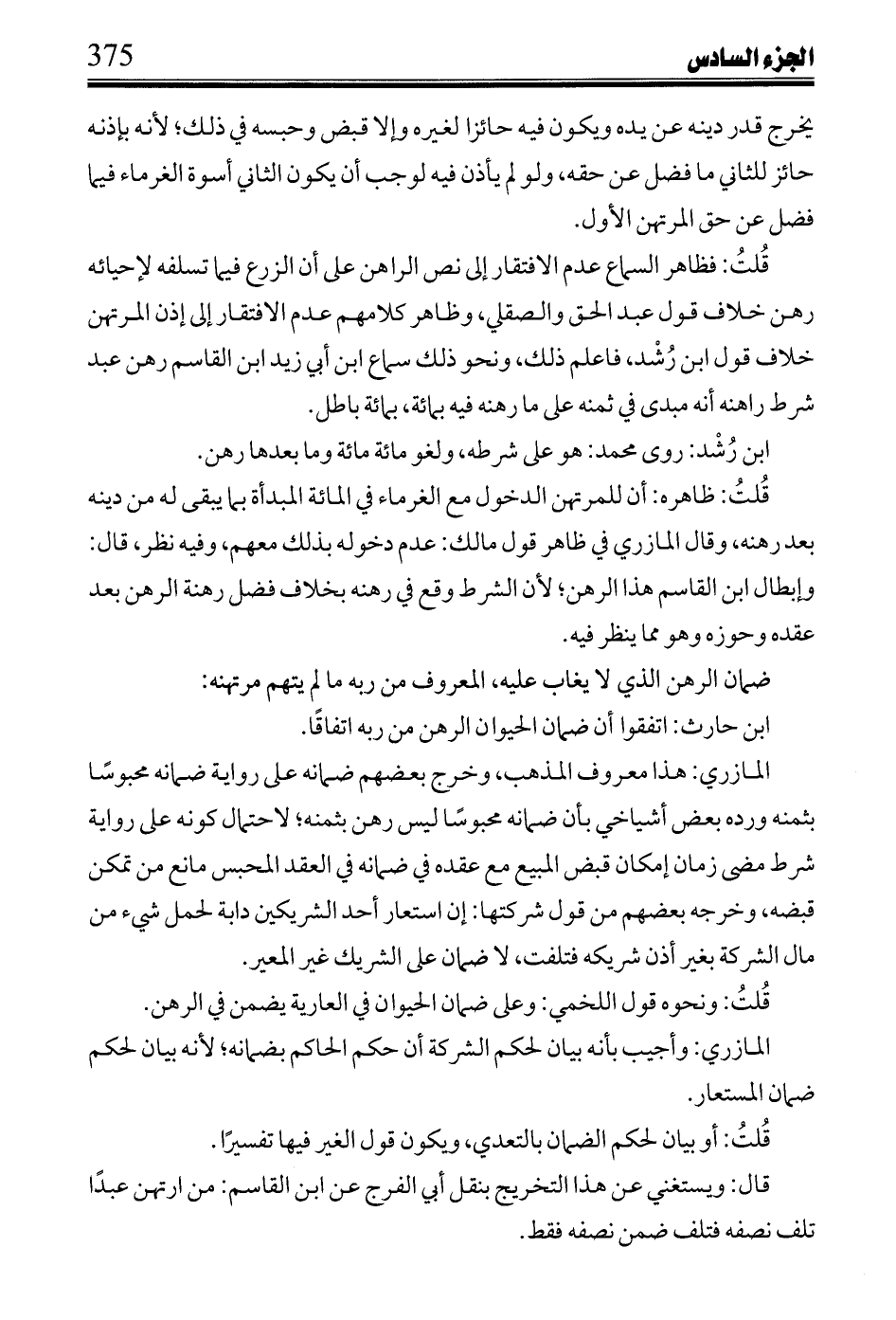 الجزء السادس 375

يخرج قدر دينه عن يده ويكون فيه حائزا لغيره وإلا قبض وحبسه في ذلك؛ لأنه بإذنه حائز للثاني ما فضل عن حقه، ولو لم يأذن فيه لوجب أن يكون الثاني أسوة الغرماء فيما فضل عن حق المرتهن الأول.

قُلتُ: فظاهر السماع عدم الافتقار إلى نص الراهن على أن الزرع فيما تسلفه لإحيائه رهن خلاف قول عبد الحق والصقلي، وظاهر كلامهم عدم الافتقار إلى إذن المرتهن خلاف قول ابن رُشْد، فاعلم ذلك، ونحو ذلك سماع ابن أبي زيد ابن القاسم رهن عبد شرط راهنه أنه مبدى في ثمنه على ما رهنه فيه بمائة، بمائة باطل.

ابن رُشْد: روى محمد: هو على شرطه، ولغو مائة مائة وما بعدها رهن.

قُلتُ: ظاهره: أن للمرتهن الدخول مع الغرماء في المائة المبدأة بما يبقى له من دينه بعد رهنه، وقال المازري في ظاهر قول مالك: عدم دخوله بذلك معهم، وفيه نظر، قال: وإبطال ابن القاسم هذا الرهن؛ لأن الشرط وقع في رهنه بخلاف فضل رهنة الرهن بعد عقده وحوزه وهو مما ينظر فيه.

ضمان الرهن الذي لا يغاب عليه، المعروف من ربه ما لم يتهم مرتهنه:

ابن حارث: اتفقوا أن ضمان الحيوان الرهن من ربه اتفاقًا.

المازري: هذا معروف المذهب، وخرج بعضهم ضمانه على رواية ضمانه محبوسًا بثمنه ورده بعض أشياخي بأن ضمانه محبوسًا ليس رهن بثمنه؛ لاحتمال كونه على رواية شرط مضي زمان إمكان قبض المبيع مع عقده في ضمانه في العقد المحبس مانع من تمكن قبضه، وخرجه بعضهم من قول شركتها: إن استعار أحد الشريكين دابة لحمل شيء من مال الشركة بغير أذن شريكه فتلفت، لا ضمان على الشريك غير المعير.

قُلتُ: ونحوه قول اللخمي: وعلى ضمان الحيوان في العارية يضمن في الرهن.

المازري: وأجيب بأنه بيان لحكم الشركة أن حكم الحاكم بضمانه؛ لأنه بيان لحكم ضمان المستعار.

قُلتُ: أو بيان لحكم الضمان بالتعدي، ويكون قول الغير فيها تفسيرًا.

قال: ويستغني عن هذا التخريج بنقل أبي الفرج عن ابن القاسم: من ارتهن عبدًا تلف نصفه فتلف ضمن نصفه فقط.